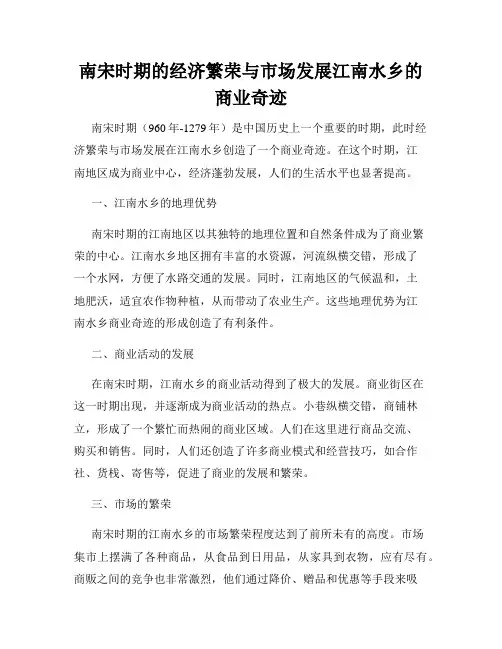 南宋时期的经济繁荣与市场发展江南水乡的商业奇迹

南宋时期（960年-1279年）是中国历史上一个重要的时期，此时经济繁荣与市场发展在江南水乡创造了一个商业奇迹。在这个时期，江南地区成为商业中心，经济蓬勃发展，人们的生活水平也显著提高。

一、江南水乡的地理优势

南宋时期的江南地区以其独特的地理位置和自然条件成为了商业繁荣的中心。江南水乡地区拥有丰富的水资源，河流纵横交错，形成了一个水网，方便了水路交通的发展。同时，江南地区的气候温和，土地肥沃，适宜农作物种植，从而带动了农业生产。这些地理优势为江南水乡商业奇迹的形成创造了有利条件。

二、商业活动的发展

在南宋时期，江南水乡的商业活动得到了极大的发展。商业街区在这一时期出现，并逐渐成为商业活动的热点。小巷纵横交错，商铺林立，形成了一个繁忙而热闹的商业区域。人们在这里进行商品交流、购买和销售。同时，人们还创造了许多商业模式和经营技巧，如合作社、货栈、寄售等，促进了商业的发展和繁荣。

三、市场的繁荣

南宋时期的江南水乡的市场繁荣程度达到了前所未有的高度。市场集市上摆满了各种商品，从食品到日用品，从家具到衣物，应有尽有。商贩之间的竞争也非常激烈，他们通过降价、赠品和优惠等手段来吸